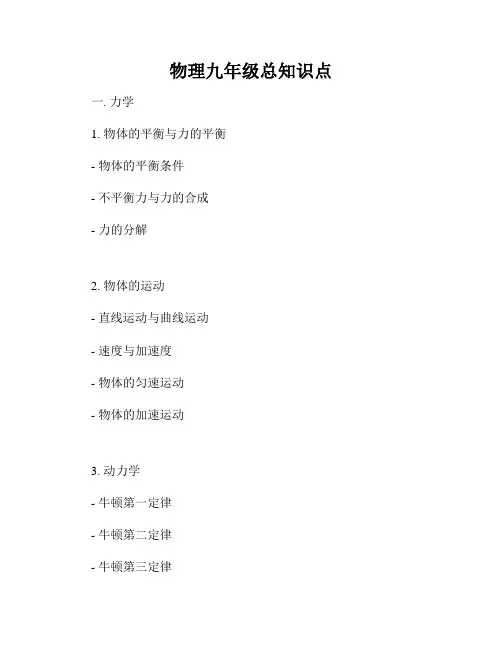 物理九年级总知识点

一.力学

1.物体的平衡与力的平衡

- 物体的平衡条件

- 不平衡力与力的合成

- 力的分解

2.物体的运动

- 直线运动与曲线运动

- 速度与加速度

- 物体的匀速运动

- 物体的加速运动

3.动力学

- 牛顿第一定律

- 牛顿第二定律

- 牛顿第三定律